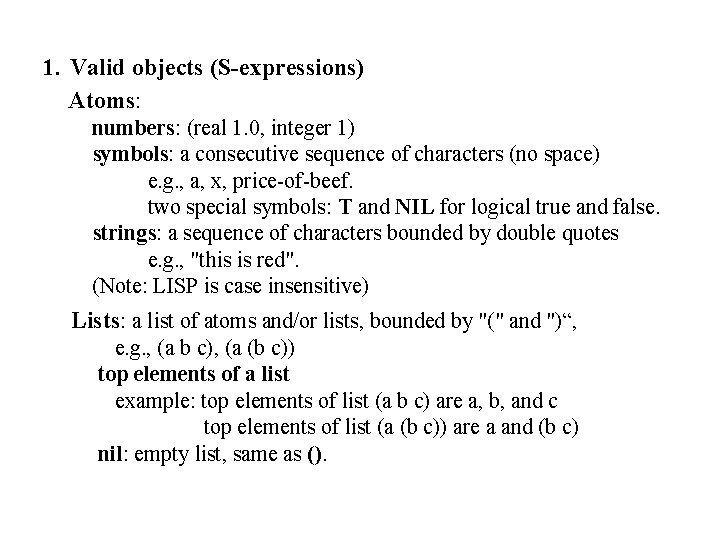 1. Valid objects (S-expressions)

Atoms:

numbers: (real 1.0, integer 1)

symbols: a consecutive sequence of characters (no space)

e.g., a, x, price-of-beef.

two special symbols: T and NIL for logical true and false.

strings: a sequence of characters bounded by double quotes

e.g., "this is red".

(Note: LISP is case insensitive)

Lists: a list of atoms and/or lists, bounded by "(" and ")“,

e.g., (a b c), (a (b c))

top elements of a list

example: top elements of list (a b c) are a, b, and c

top elements of list (a (b c)) are a and (b c)

nil: empty list, same as ().